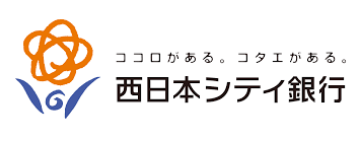 ココロがある。コタエがある。
西日本シティ銀行